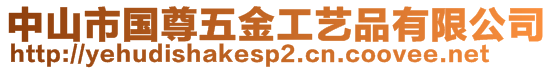 中山市国尊五金工艺品有限公司
http://yehudishakesp2.cn.coovee.net